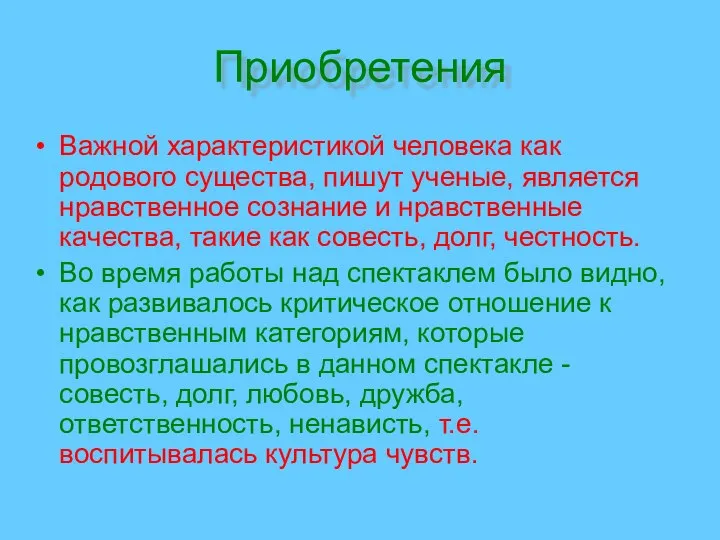 Приобретения

• Важной характеристикой человека как родового существа, пишут ученые, является нравственное сознание и нравственные качества, такие как совесть, долг, честность.

• Во время работы над спектаклем было видно, как развивалось критическое отношение к нравственным категориям, которые провозглашались в данном спектакле - совесть, долг, любовь, дружба, ответственность, ненависть, т.е. воспитывалась культура чувств.